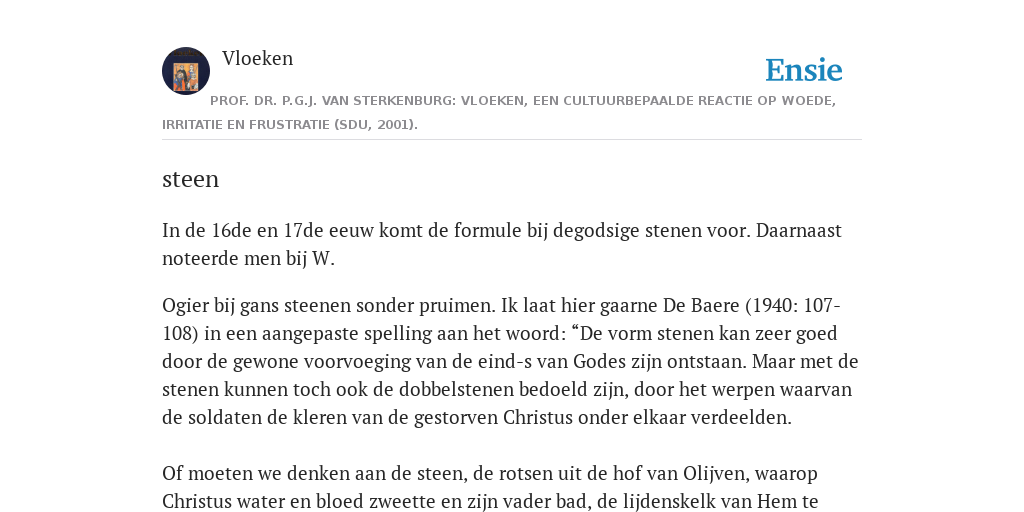 Vloeken

Ensie

PROF. DR. P.G.J. VAN STERKENBURG: VLOEKEN, EEN CULTUURBEPAALDE REACTIE OP WOEDE, IRRITATIE EN FRUSTRATIE (SDU, 2001).

steen

In de 16de en 17de eeuw komt de formule bij degodsige stenen voor. Daarnaast noteerde men bij W.

Ogier bij gans steenen sonder pruimen. Ik laat hier gaarne De Baere (1940: 107-108) in een aangepaste spelling aan het woord: “De vorm stenen kan zeer goed door de gewone voorvoeging van de eind-s van Godes zijn ontstaan. Maar met de stenen kunnen toch ook de dobbelstenen bedoeld zijn, door het werpen waarvan de soldaten de kleren van de gestorven Christus onder elkaar verdeelden.

Of moeten we denken aan de steen, de rotsen uit de hof van Olijven, waarop Christus water en bloed zweette en zijn vader bad, de lijdenskelk van Hem te